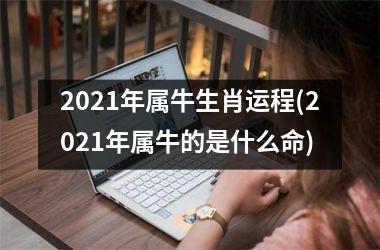 2021年属牛生肖运程(2021年属牛的是什么命)